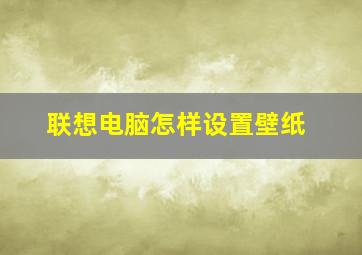 联想电脑怎样设置壁纸